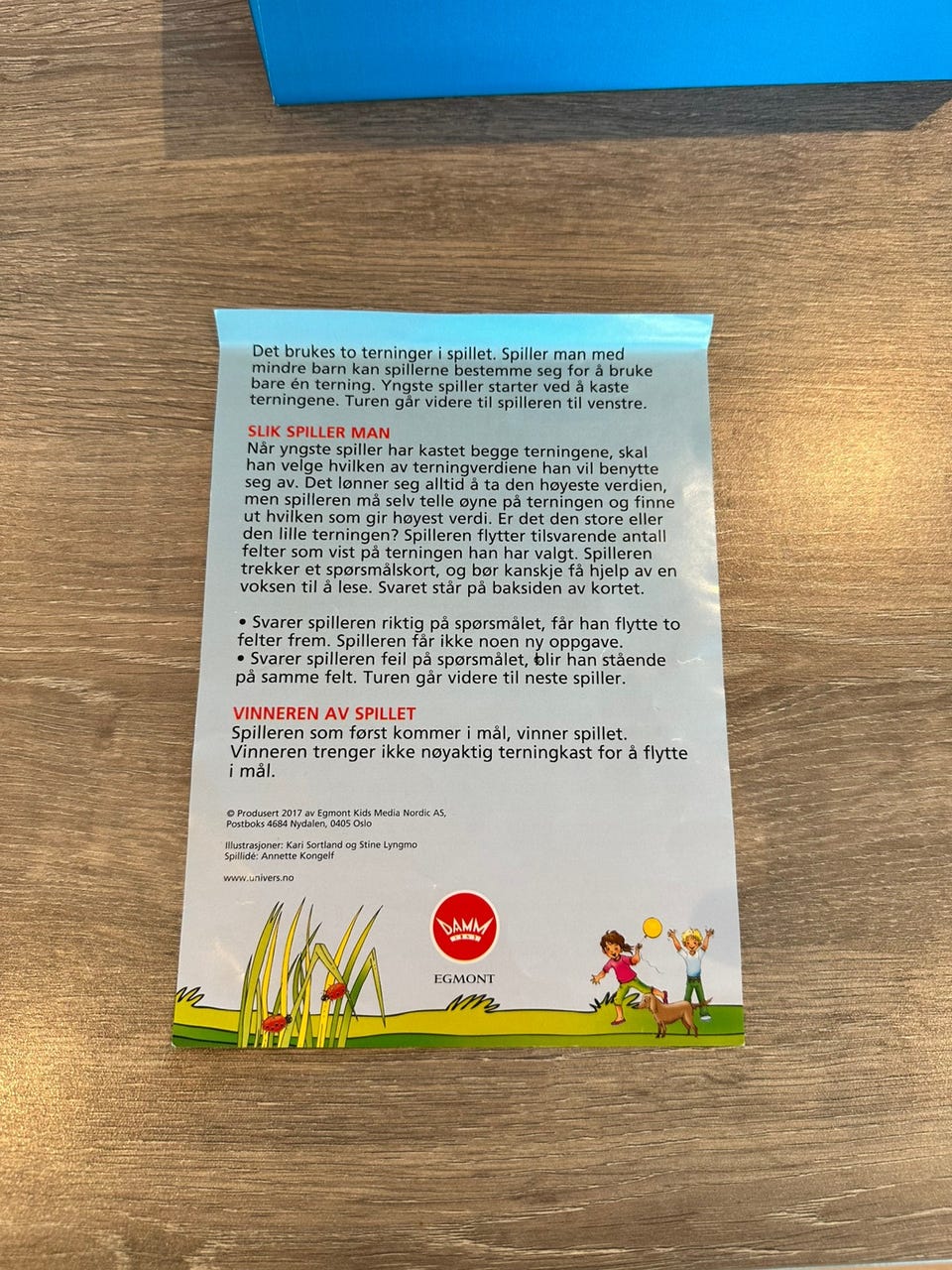 Det brukes to terninger i spillet. Spiller man med mindre barn kan spillerne bestemme seg for å bruke bare én terning. Yngste spiller starter ved å kaste terningene. Turen går videre til spilleren til venstre.

SLIK SPILLER MAN
Når yngste spiller har kastet begge terningene, skal han velge hvilken av terningverdiene han vil benytte seg av. Det lønner seg alltid å ta den høyeste verdien, men spilleren må selv telle øyne på terningen og finne ut hvilken som gir høyest verdi. Er det den store eller den lille terningen? Spilleren flytter tilsvarende antall felter som vist på terningen han har valgt. Spilleren trekker et spørsmålskort, og bør kanskje få hjelp av en voksen til å lese. Svaret står på baksiden av kortet.

• Svarer spilleren riktig på spørsmålet, får han flytte to felter frem. Spilleren får ikke noen ny oppgave.
• Svarer spilleren feil på spørsmålet, blir han stående på samme felt. Turen går videre til neste spiller.

VINNEREN AV SPILLET
Spilleren som først kommer i mål, vinner spillet. Vinneren trenger ikke nøyaktig terningkast for å flytte i mål.

© Produsert 2017 av Egmont Kids Media Nordic AS, Postboks 4684 Nydalen, 0405 Oslo

Illustrasjoner: Kari Sortland og Stine Lyngmo
Spillidé: Annette Kongelf

www.univers.no

DAMM
EGMONT